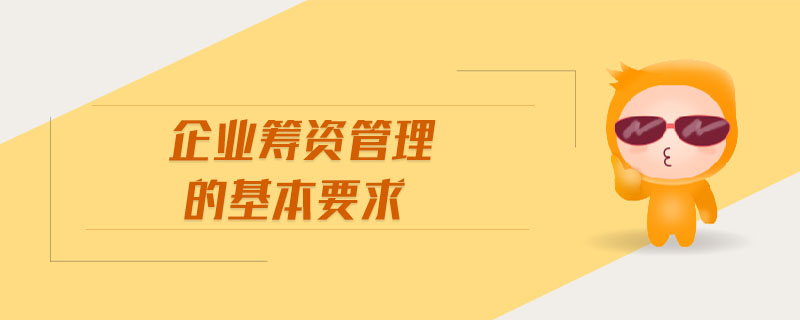 企业筹资管理
的基本要求